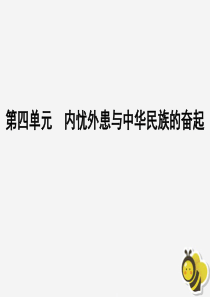 第四单元　内忧外患与中华民族的奋起